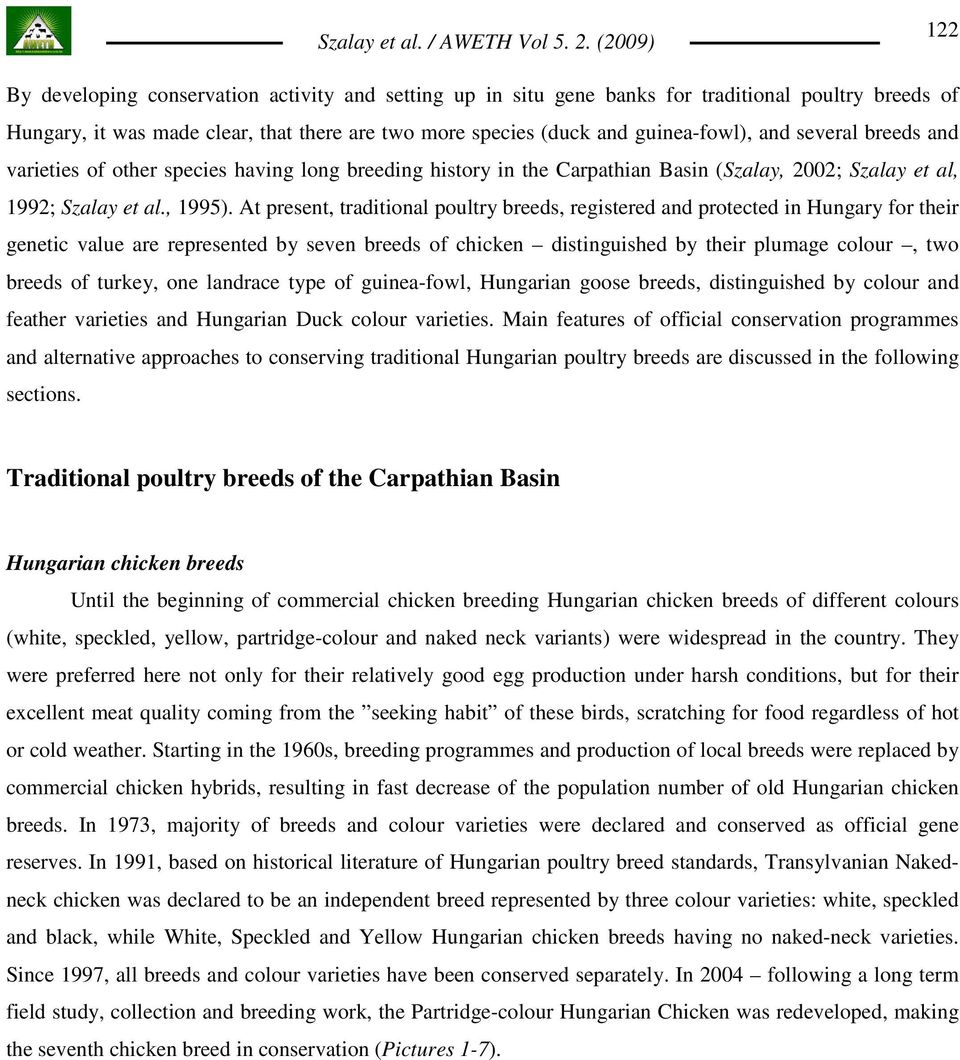 Szalay et al. / AWETH Vol 5. 2. (2009)

122

By developing conservation activity and setting up in situ gene banks for traditional poultry breeds of Hungary, it was made clear, that there are two more species (duck and guinea-fowl), and several breeds and varieties of other species having long breeding history in the Carpathian Basin (Szalay, 2002; Szalay et al, 1992; Szalay et al., 1995). At present, traditional poultry breeds, registered and protected in Hungary for their genetic value are represented by seven breeds of chicken – distinguished by their plumage colour –, two breeds of turkey, one landrace type of guinea-fowl, Hungarian goose breeds, distinguished by colour and feather varieties and Hungarian Duck colour varieties. Main features of official conservation programmes and alternative approaches to conserving traditional Hungarian poultry breeds are discussed in the following sections.

Traditional poultry breeds of the Carpathian Basin

Hungarian chicken breeds

Until the beginning of commercial chicken breeding Hungarian chicken breeds of different colours (white, speckled, yellow, partridge-colour and naked neck variants) were widespread in the country. They were preferred here not only for their relatively good egg production under harsh conditions, but for their excellent meat quality coming from the ”seeking habit” of these birds, scratching for food regardless of hot or cold weather. Starting in the 1960s, breeding programmes and production of local breeds were replaced by commercial chicken hybrids, resulting in fast decrease of the population number of old Hungarian chicken breeds. In 1973, majority of breeds and colour varieties were declared and conserved as official gene reserves. In 1991, based on historical literature of Hungarian poultry breed standards, Transylvanian Naked-neck chicken was declared to be an independent breed represented by three colour varieties: white, speckled and black, while White, Speckled and Yellow Hungarian chicken breeds having no naked-neck varieties. Since 1997, all breeds and colour varieties have been conserved separately. In 2004 – following a long term field study, collection and breeding work, the Partridge-colour Hungarian Chicken was redeveloped, making the seventh chicken breed in conservation (Pictures 1-7).